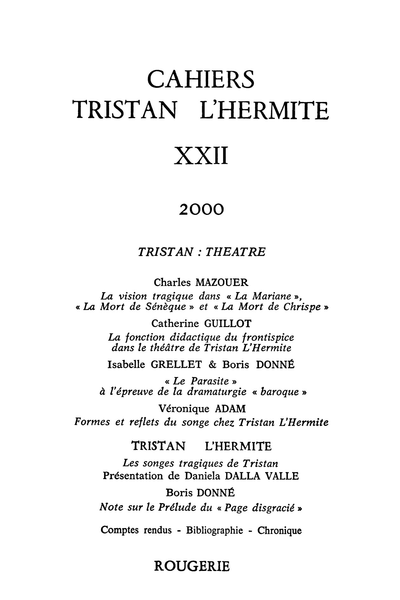 CAHIERS
TRISTAN L'HERMITE

XXII

2000

TRISTAN : THEATRE

Charles MAZOUER
La vision tragique dans « La Mariane », « La Mort de Sénèque » et « La Mort de Chrispe »

Catherine GUILLOT
La fonction didactique du frontispice dans le théâtre de Tristan L'Hermite

Isabelle GRELLET & Boris DONNÉ
« Le Parasite » à l'épreuve de la dramaturgie « baroque »

Véronique ADAM
Formes et reflets du songe chez Tristan L'Hermite

TRISTAN L'HERMITE
Les songes tragiques de Tristan
Présentation de Daniela DALLA VALLE

Boris DONNÉ
Note sur le Prélude du « Page disgracié »

Comptes rendus - Bibliographie - Chronique

ROUGERIE